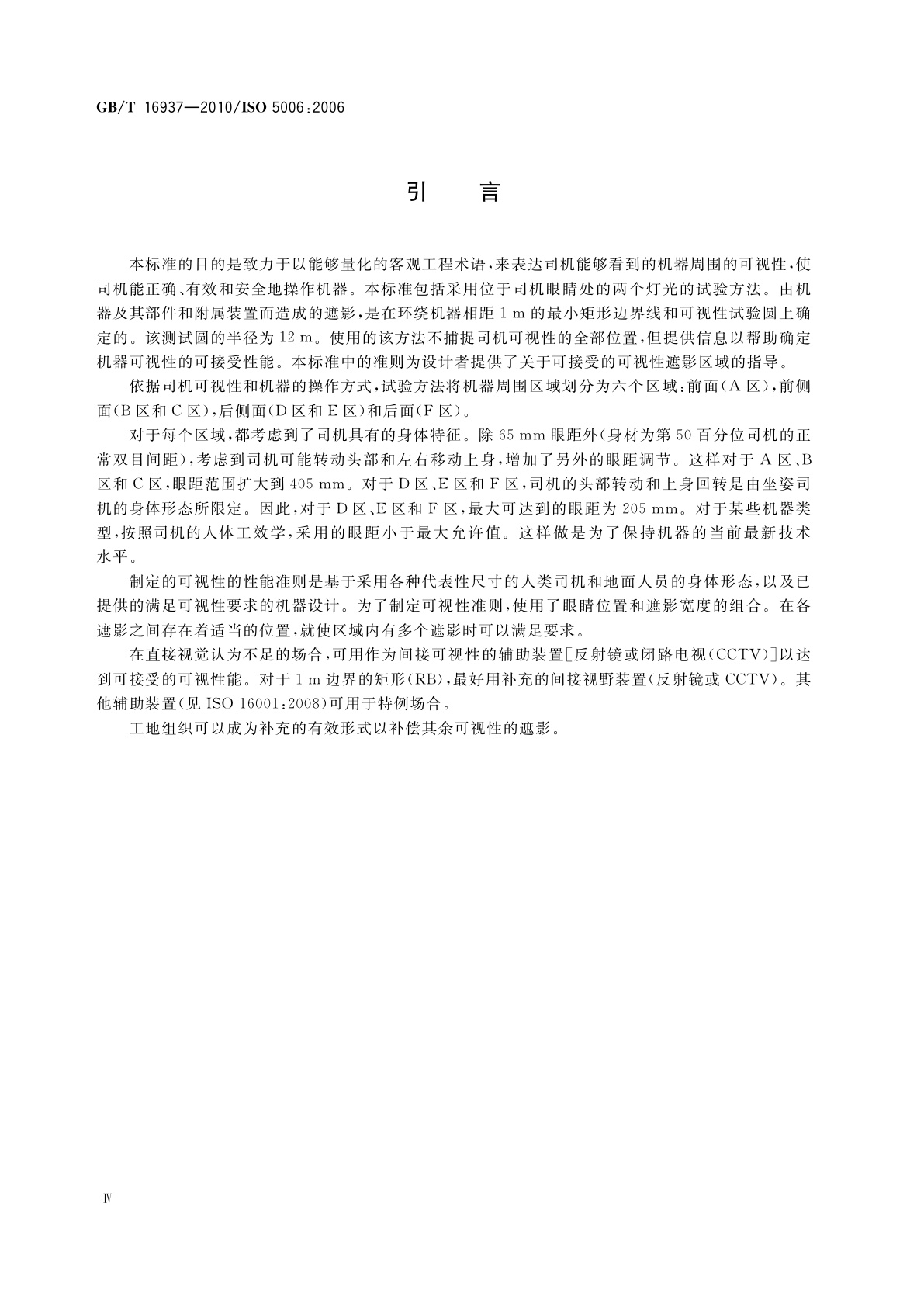 GB/T 16937—2010/ISO 5006:2006

引 言

本标准的目的是致力于以能够量化的客观工程术语，来表达司机能够看到的机器周围的可视性，使司机能正确、有效和安全地操作机器。本标准包括采用位于司机眼睛处的两个灯光的试验方法。由机器及其部件和附属装置而造成的遮影，是在环绕机器相距 1 m 的最小矩形边界线和可视性试验圆上确定的。该测试圆的半径为 12 m。使用的该方法不捕捉司机可视性的全部位置，但提供信息以帮助确定机器可视性的可接受性能。本标准中的准则为设计者提供了关于可接受的可视性遮影区域的指导。

依据司机可视性和机器的操作方式，试验方法将机器周围区域划分为六个区域：前面（A 区），前侧面（B 区和 C 区），后侧面（D 区和 E 区）和后面（F 区）。

对于每个区域，都考虑到了司机具有的身体特征。除 65 mm 眼距外（身材为第 50 百分位司机的正常双目间距），考虑到司机可能转动头部和左右移动上身，增加了另外的眼距调节。这样对于 A 区、B 区和 C 区，眼距范围扩大到 405 mm。对于 D 区、E 区和 F 区，司机的头部转动和上身回转是由坐姿司机的身体形态所限定。因此，对于 D 区、E 区和 F 区，最大可达到的眼距为 205 mm。对于某些机器类型，按照司机的人体工效学，采用的眼距小于最大允许值。这样做是为了保持机器的当前最新技术水平。

制定的可视性的性能准则是基于采用各种代表性尺寸的人类司机和地面人员的身体形态，以及已提供的满足可视性要求的机器设计。为了制定可视性准则，使用了眼睛位置和遮影宽度的组合。在各遮影之间存在着适当的位置，就使区域内有多个遮影时可以满足要求。

在直接视觉认为不足的场合，可用作为间接可视性的辅助装置[反射镜或闭路电视（CCTV）]以达到可接受的可视性能。对于 1 m 边界的矩形（RB），最好用补充的间接视野装置（反射镜或 CCTV）。其他辅助装置（见 ISO 16001:2008）可用于特例场合。

工地组织可以成为补充的有效形式以补偿其余可视性的遮影。

Ⅳ